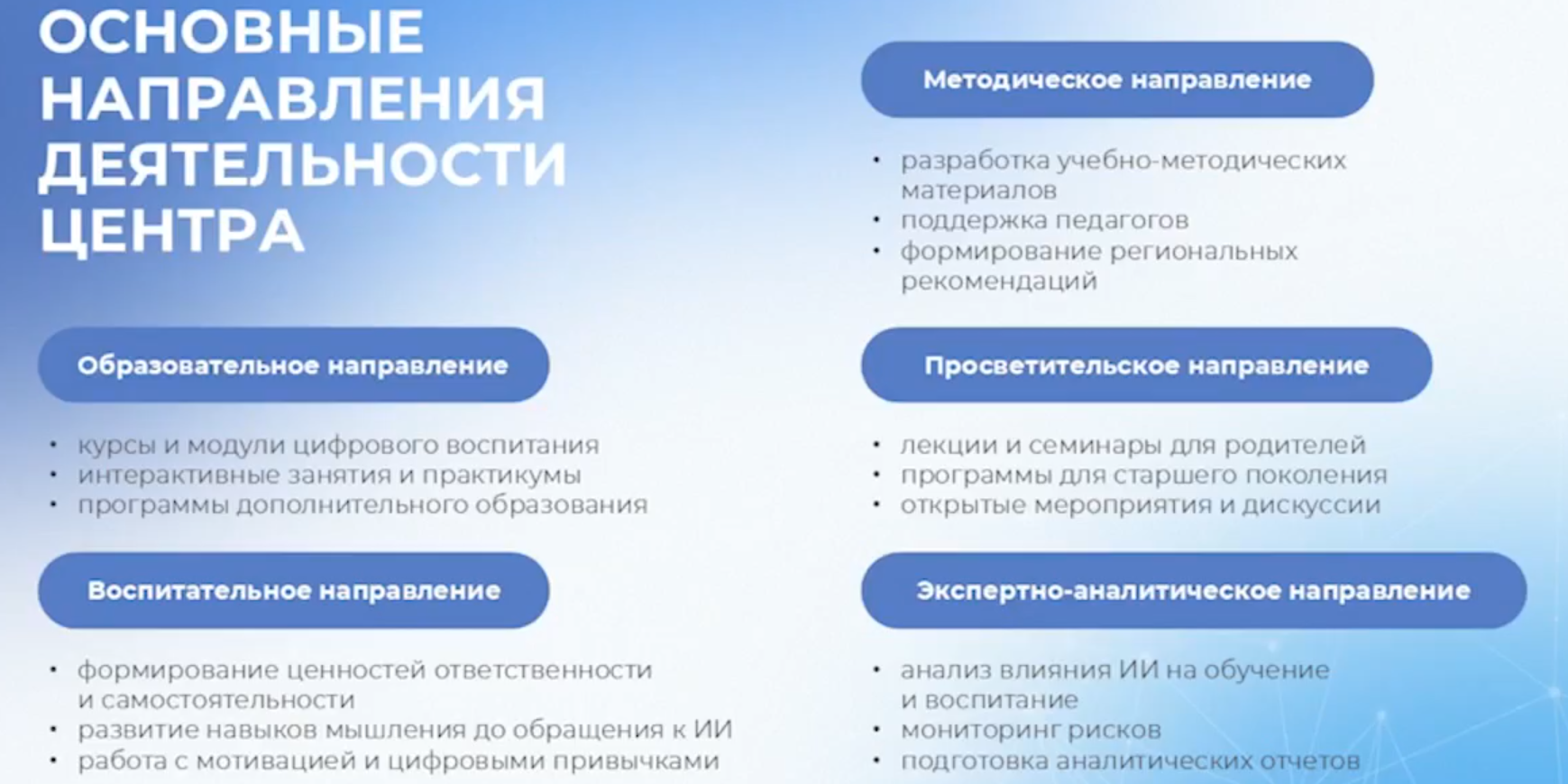 ОСНОВНЫЕ НАПРАВЛЕНИЯ ДЕЯТЕЛЬНОСТИ ЦЕНТРА

Образовательное направление

• курсы и модули цифрового воспитания
• интерактивные занятия и практикумы
• программы дополнительного образования

Воспитательное направление

• формирование ценностей ответственности и самостоятельности
• развитие навыков мышления до обращения к ИИ
• работа с мотивацией и цифровыми привычками

Методическое направление

• разработка учебно-методических материалов
• поддержка педагогов
• формирование региональных рекомендаций

Просветительское направление

• лекции и семинары для родителей
• программы для старшего поколения
• открытые мероприятия и дискуссии

Экспертно-аналитическое направление

• анализ влияния ИИ на обучение и воспитание
• мониторинг рисков
• подготовка аналитических отчетов